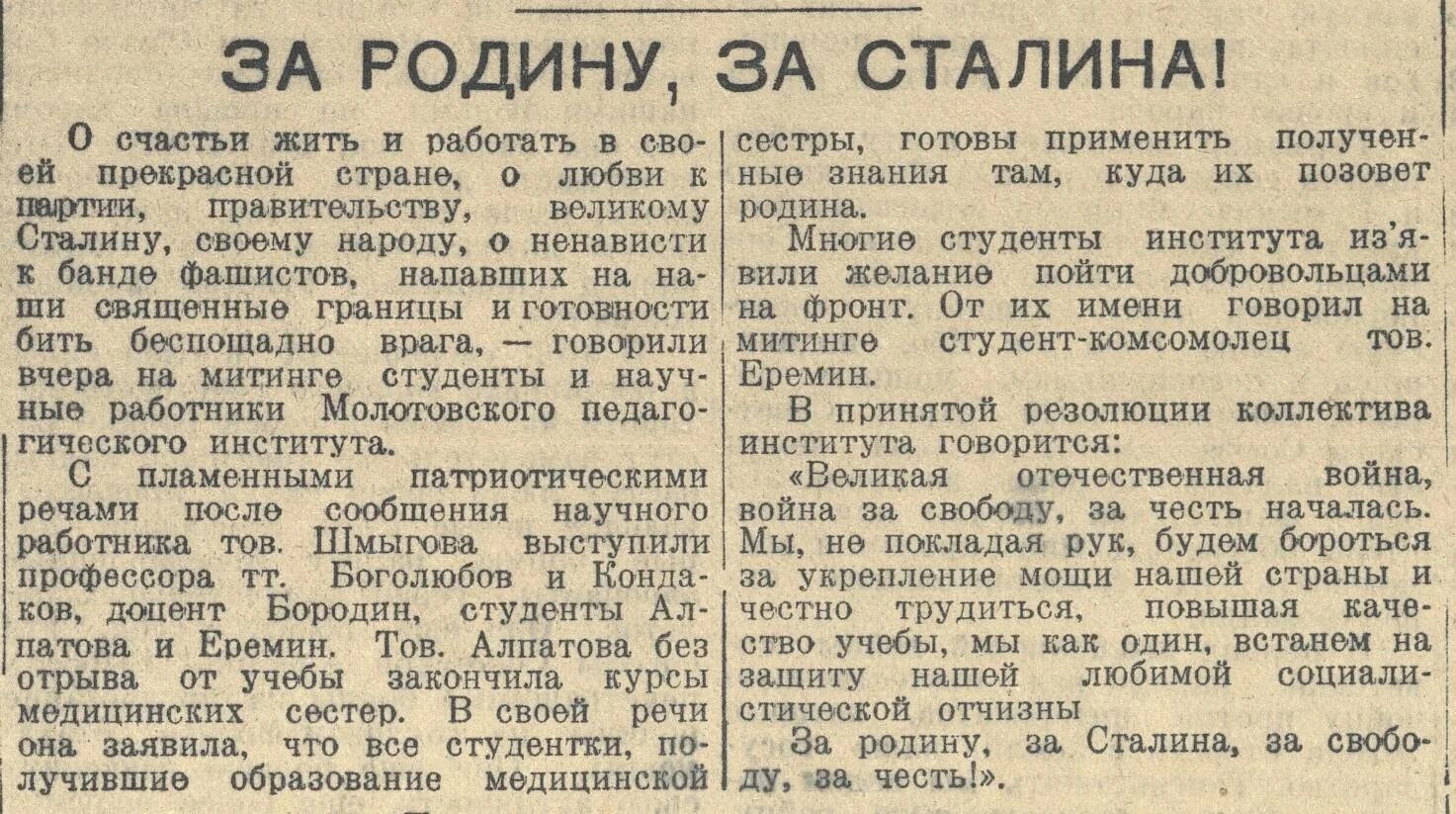 ЗА РОДИНУ, ЗА СТАЛИНА!

О счастьи жить и работать в своей прекрасной стране, о любви к партии, правительству, великому Сталину, своему народу, о ненависти к банде фашистов, напавших на наши священные границы и готовности бить беспощадно врага, — говорили вчера на митинге студенты и научные работники Молотовского педагогического института.

С пламенными патриотическими речами после сообщения научного работника тов. Шмыгова выступили профессора тт. Боголюбов и Кондаков, доцент Бородин, студенты Алпатова и Еремин. Тов. Алпатова без отрыва от учебы закончила курсы медицинских сестер. В своей речи она заявила, что все студентки, получившие образование медицинской сестры, готовы применить полученные знания там, куда их позовет родина.

Многие студенты института из'явили желание пойти добровольцами на фронт. От их имени говорил на митинге студент-комсомолец тов. Еремин.

В принятой резолюции коллектива института говорится:

«Великая отечественная война, война за свободу, за честь началась. Мы, не покладая рук, будем бороться за укрепление мощи нашей страны и честно трудиться, повышая качество учебы, мы как один, встанем на защиту нашей любимой социалистической отчизны

За родину, за Сталина, за свободу, за честь!».